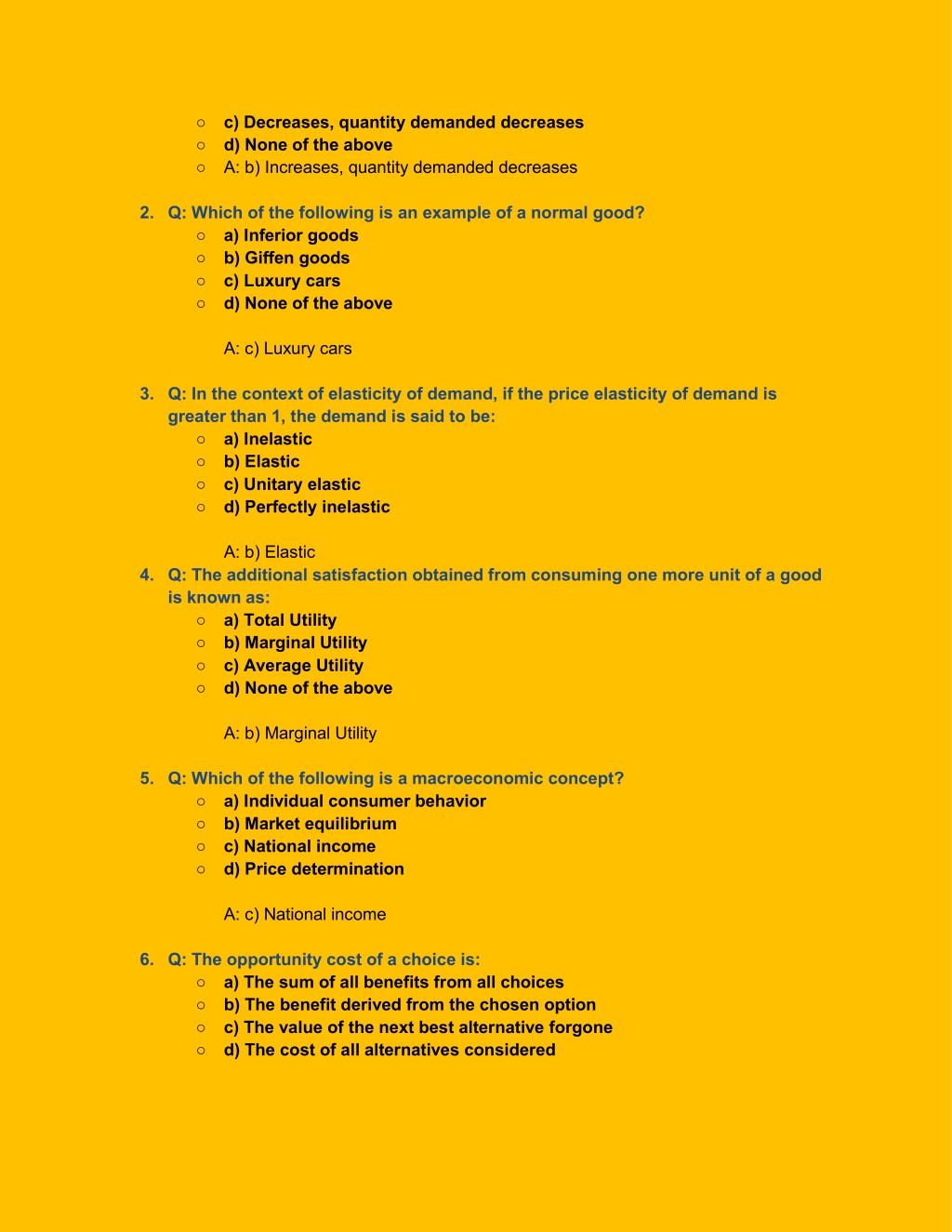 ○ c) Decreases, quantity demanded decreases
○ d) None of the above
○ A: b) Increases, quantity demanded decreases

2. Q: Which of the following is an example of a normal good?
○ a) Inferior goods
○ b) Giffen goods
○ c) Luxury cars
○ d) None of the above

A: c) Luxury cars

3. Q: In the context of elasticity of demand, if the price elasticity of demand is greater than 1, the demand is said to be:
○ a) Inelastic
○ b) Elastic
○ c) Unitary elastic
○ d) Perfectly inelastic

A: b) Elastic

4. Q: The additional satisfaction obtained from consuming one more unit of a good is known as:
○ a) Total Utility
○ b) Marginal Utility
○ c) Average Utility
○ d) None of the above

A: b) Marginal Utility

5. Q: Which of the following is a macroeconomic concept?
○ a) Individual consumer behavior
○ b) Market equilibrium
○ c) National income
○ d) Price determination

A: c) National income

6. Q: The opportunity cost of a choice is:
○ a) The sum of all benefits from all choices
○ b) The benefit derived from the chosen option
○ c) The value of the next best alternative forgone
○ d) The cost of all alternatives considered